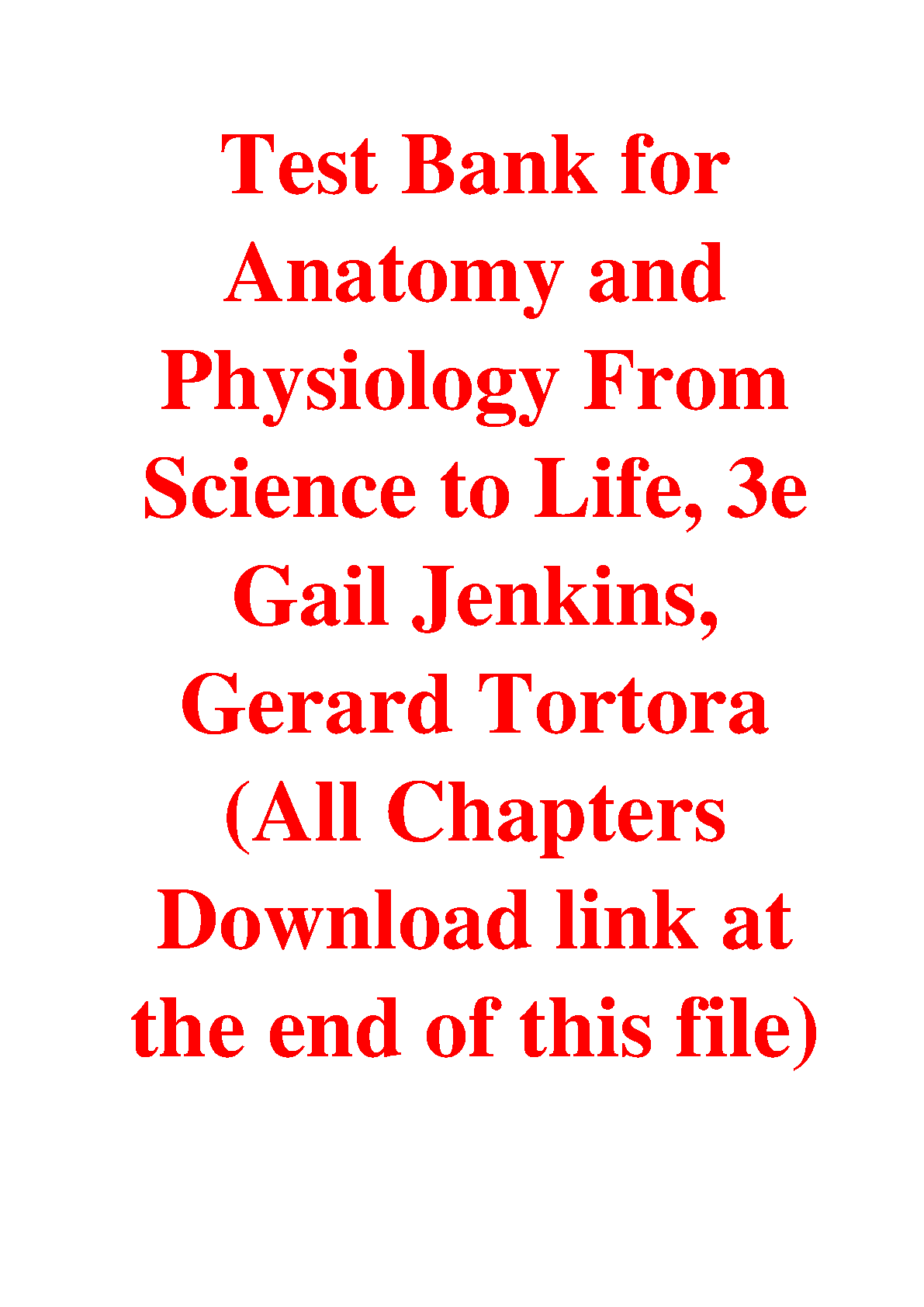 Test Bank for Anatomy and Physiology From Science to Life, 3e Gail Jenkins, Gerard Tortora (All Chapters Download link at the end of this file)